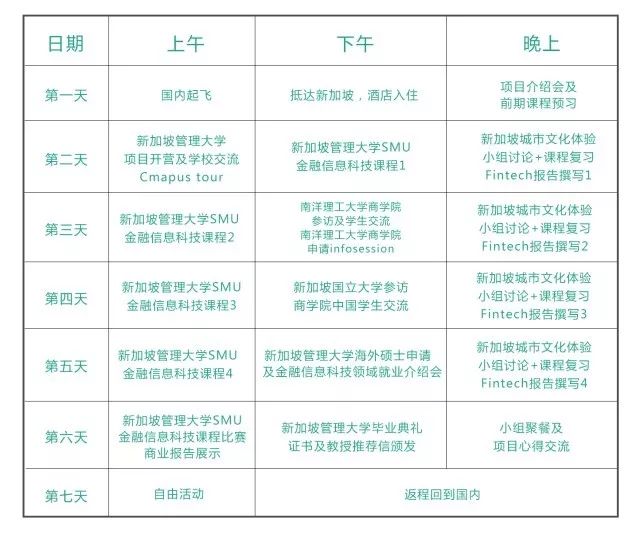 | 日期 | 上午 | 下午 | 晚上 |
|---|---|---|---|
| 第一天 | 国内起飞 | 抵达新加坡，酒店入住 | 项目介绍会及 前期课程预习 |
| 第二天 | 新加坡管理大学 项目开营及学校交流 Cmapus tour | 新加坡管理大学SMU 金融信息科技课程1 | 新加坡城市文化体验 小组讨论+课程复习 Fintech报告撰写1 |
| 第三天 | 新加坡管理大学SMU 金融信息科技课程2 | 南洋理工大学商学院 参访及学生交流 南洋理工大学商学院 申请infosession | 新加坡城市文化体验 小组讨论+课程复习 Fintech报告撰写2 |
| 第四天 | 新加坡管理大学SMU 金融信息科技课程3 | 新加坡国立大学参访 商学院中国学生交流 | 新加坡城市文化体验 小组讨论+课程复习 Fintech报告撰写3 |
| 第五天 | 新加坡管理大学SMU 金融信息科技课程4 | 新加坡管理大学海外硕士申请 及金融信息科技领域就业介绍会 | 新加坡城市文化体验 小组讨论+课程复习 Fintech报告撰写4 |
| 第六天 | 新加坡管理大学SMU 金融信息科技课程比赛 商业报告展示 | 新加坡管理大学毕业典礼 证书及教授推荐信颁发 | 小组聚餐及 项目心得交流 |
| 第七天 | 自由活动 | 返程回到国内 | |